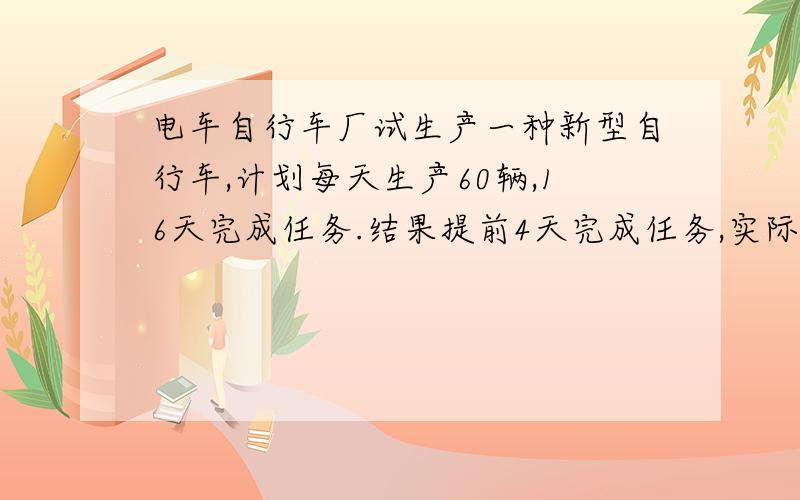 电车自行车厂试生产一种新型自行车,计划每天生产60辆,16天完成任务.结果提前4天完成任务,实际